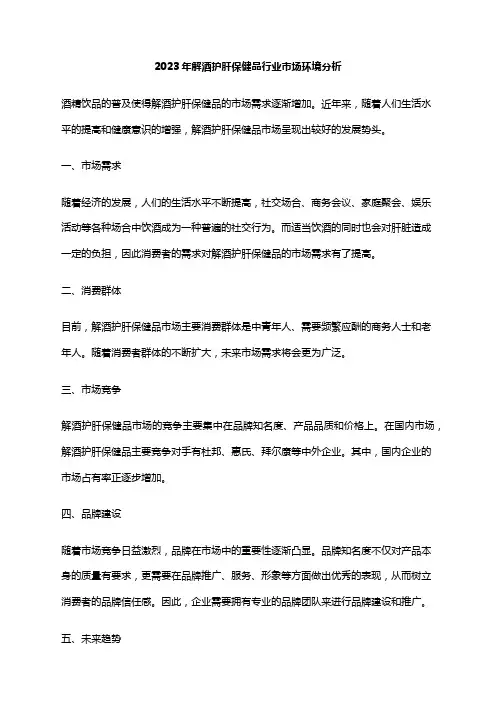 2023年解酒护肝保健品行业市场环境分析

酒精饮品的普及使得解酒护肝保健品的市场需求逐渐增加。近年来，随着人们生活水平的提高和健康意识的增强，解酒护肝保健品市场呈现出较好的发展势头。

一、市场需求

随着经济的发展，人们的生活水平不断提高，社交场合、商务会议、家庭聚会、娱乐活动等各种场合中饮酒成为一种普遍的社交行为。而适当饮酒的同时也会对肝脏造成一定的负担，因此消费者的需求对解酒护肝保健品的市场需求有了提高。

二、消费群体

目前，解酒护肝保健品市场主要消费群体是中青年人、需要频繁应酬的商务人士和老年人。随着消费者群体的不断扩大，未来市场需求将会更为广泛。

三、市场竞争

解酒护肝保健品市场的竞争主要集中在品牌知名度、产品品质和价格上。在国内市场，解酒护肝保健品主要竞争对手有杜邦、惠氏、拜尔康等中外企业。其中，国内企业的市场占有率正逐步增加。

四、品牌建设

随着市场竞争日益激烈，品牌在市场中的重要性逐渐凸显。品牌知名度不仅对产品本身的质量有要求，更需要在品牌推广、服务、形象等方面做出优秀的表现，从而树立消费者的品牌信任感。因此，企业需要拥有专业的品牌团队来进行品牌建设和推广。

五、未来趋势